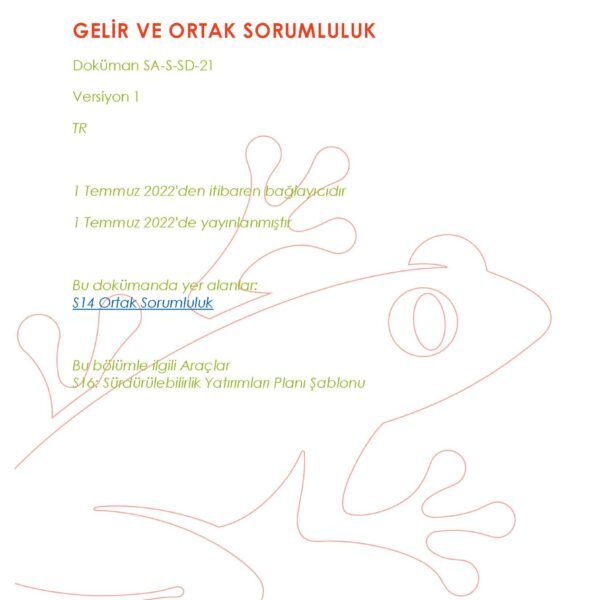 GELİR VE ORTAK SORUMLULUK

Doküman SA-S-SD-21

Versiyon 1

TR

1 Temmuz 2022'den itibaren bağlayıcıdır

1 Temmuz 2022'de yayınlanmıştır

Bu dokümanda yer alanlar:
S14 Ortak Sorumluluk

Bu bölümle ilgili Araçlar
S16: Sürdürülebilirlik Yatırımları Planı Şablonu